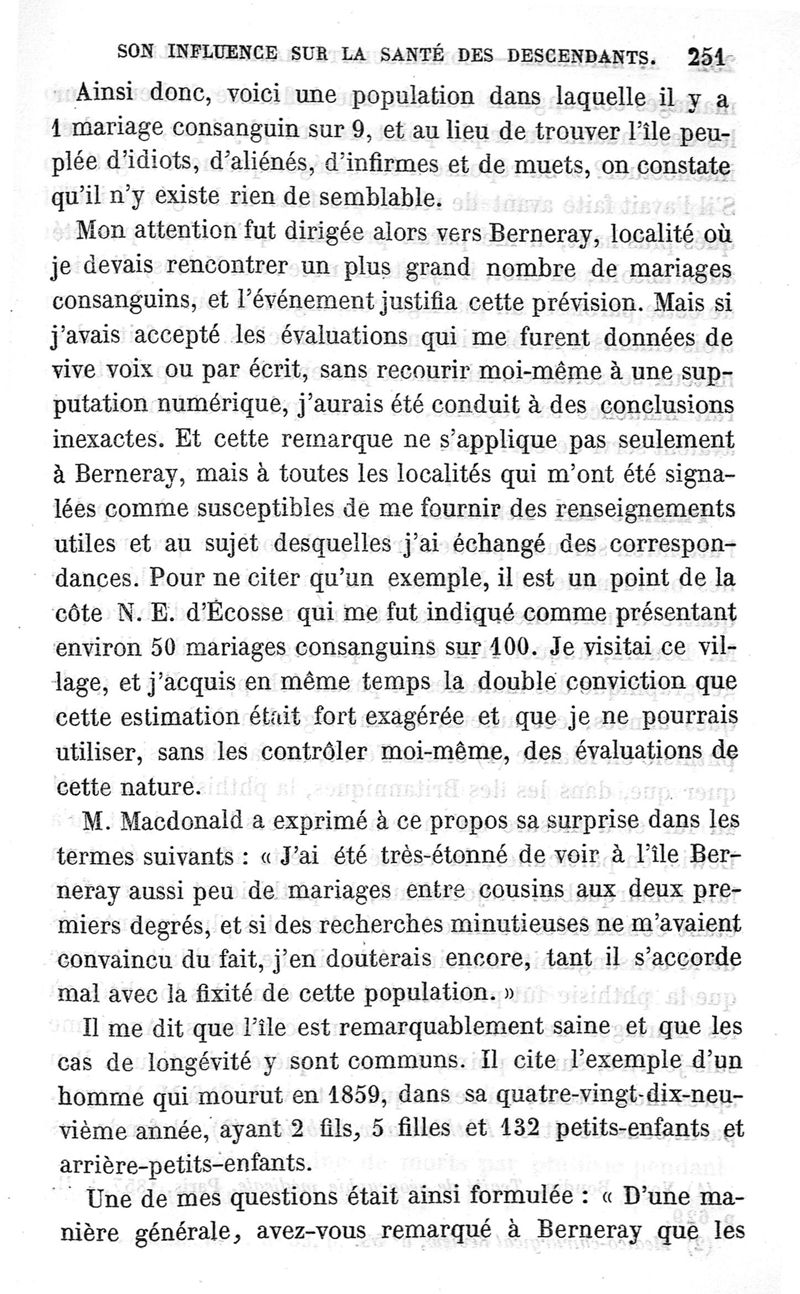 SON INFLUENCE SUR LA SANTÉ DES DESCENDANTS. 251

Ainsi donc, voici une population dans laquelle il y a 1 mariage consanguin sur 9, et au lieu de trouver l'île peuplée d'idiots, d'aliénés, d'infirmes et de muets, on constate qu'il n'y existe rien de semblable.

Mon attention fut dirigée alors vers Berneray, localité où je devais rencontrer un plus grand nombre de mariages consanguins, et l'événement justifia cette prévision. Mais si j'avais accepté les évaluations qui me furent données de vive voix ou par écrit, sans recourir moi-même à une supputation numérique, j'aurais été conduit à des conclusions inexactes. Et cette remarque ne s'applique pas seulement à Berneray, mais à toutes les localités qui m'ont été signalées comme susceptibles de me fournir des renseignements utiles et au sujet desquelles j'ai échangé des correspondances. Pour ne citer qu'un exemple, il est un point de la côte N. E. d'Écosse qui me fut indiqué comme présentant environ 50 mariages consanguins sur 100. Je visitai ce village, et j'acquis en même temps la double conviction que cette estimation était fort exagérée et que je ne pourrais utiliser, sans les contrôler moi-même, des évaluations de cette nature.

M. Macdonald a exprimé à ce propos sa surprise dans les termes suivants : « J'ai été très-étonné de voir à l'île Berneray aussi peu de mariages entre cousins aux deux premiers degrés, et si des recherches minutieuses ne m'avaient convaincu du fait, j'en douterais encore, tant il s'accorde mal avec la fixité de cette population. »

Il me dit que l'île est remarquablement saine et que les cas de longévité y sont communs. Il cite l'exemple d'un homme qui mourut en 1859, dans sa quatre-vingt-dix-neuvième année, ayant 2 fils, 5 filles et 132 petits-enfants et arrière-petits-enfants.

Une de mes questions était ainsi formulée : « D'une manière générale, avez-vous remarqué à Berneray que les